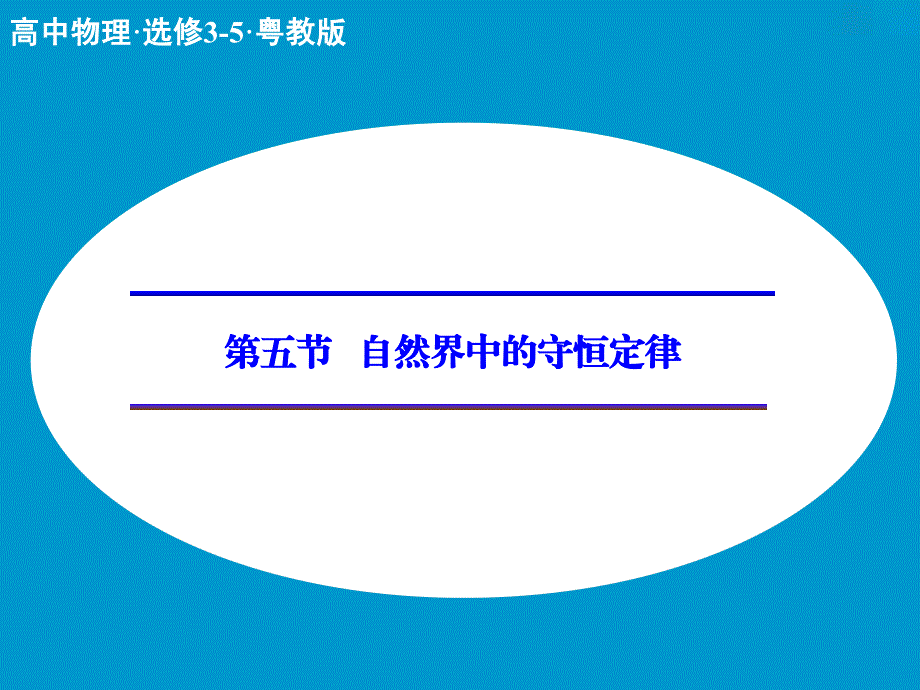 高中物理·选修3-5·粤教版

第五节 自然界中的守恒定律